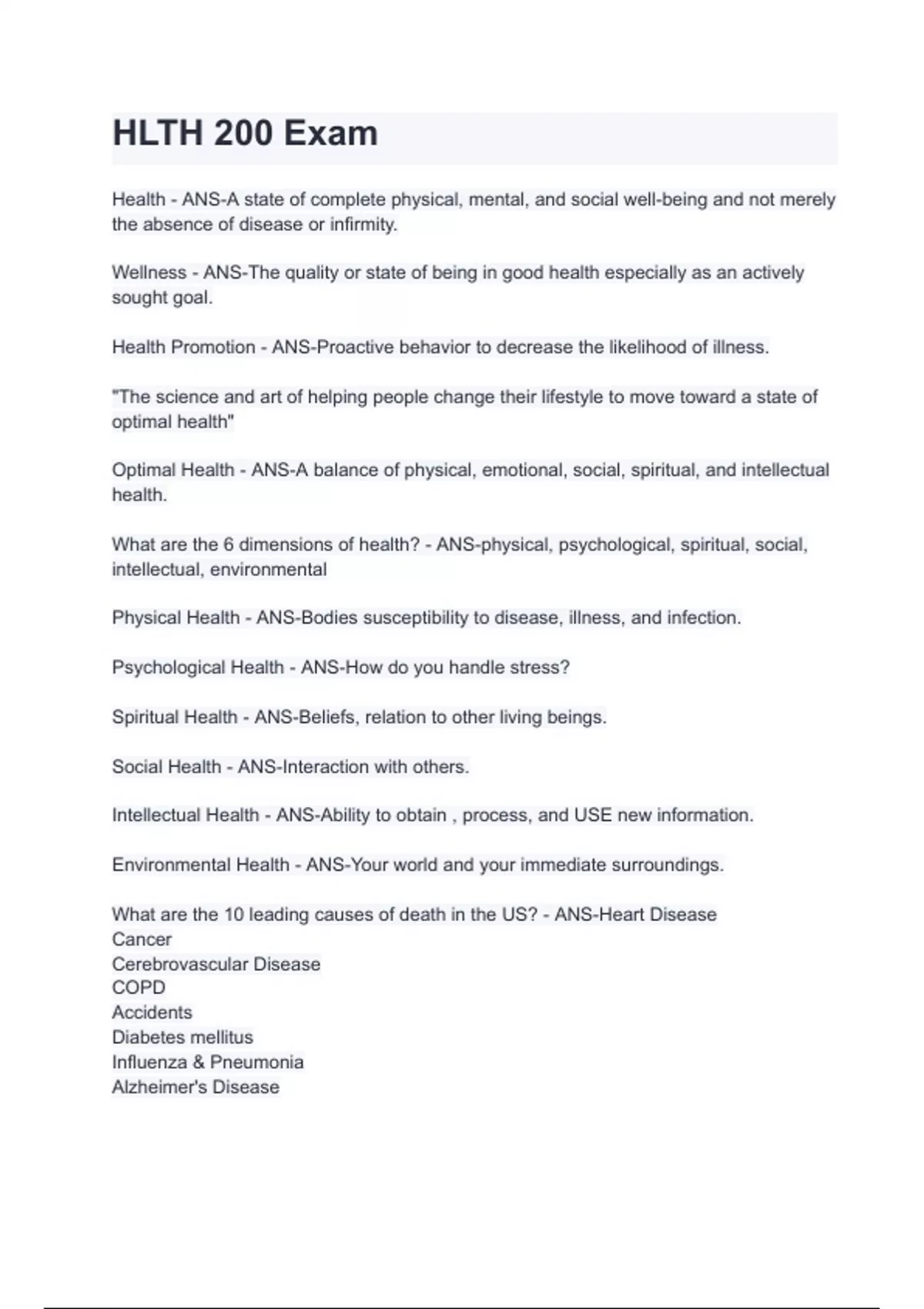 HLTH 200 Exam

Health - ANS-A state of complete physical, mental, and social well-being and not merely the absence of disease or infirmity.

Wellness - ANS-The quality or state of being in good health especially as an actively sought goal.

Health Promotion - ANS-Proactive behavior to decrease the likelihood of illness.

"The science and art of helping people change their lifestyle to move toward a state of optimal health"

Optimal Health - ANS-A balance of physical, emotional, social, spiritual, and intellectual health.

What are the 6 dimensions of health? - ANS-physical, psychological, spiritual, social, intellectual, environmental

Physical Health - ANS-Bodies susceptibility to disease, illness, and infection.

Psychological Health - ANS-How do you handle stress?

Spiritual Health - ANS-Beliefs, relation to other living beings.

Social Health - ANS-Interaction with others.

Intellectual Health - ANS-Ability to obtain , process, and USE new information.

Environmental Health - ANS-Your world and your immediate surroundings.

What are the 10 leading causes of death in the US? - ANS-Heart Disease
Cancer
Cerebrovascular Disease
COPD
Accidents
Diabetes mellitus
Influenza & Pneumonia
Alzheimer's Disease